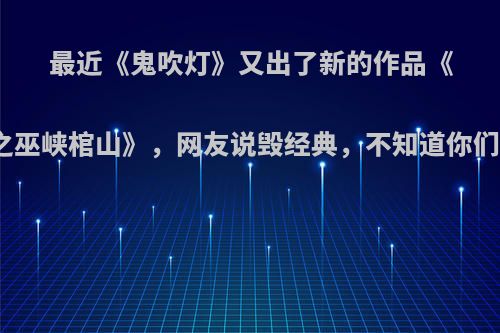 最近《鬼吹灯》又出了新的作品《

之巫峡棺山》，网友说毁经典，不知道你们